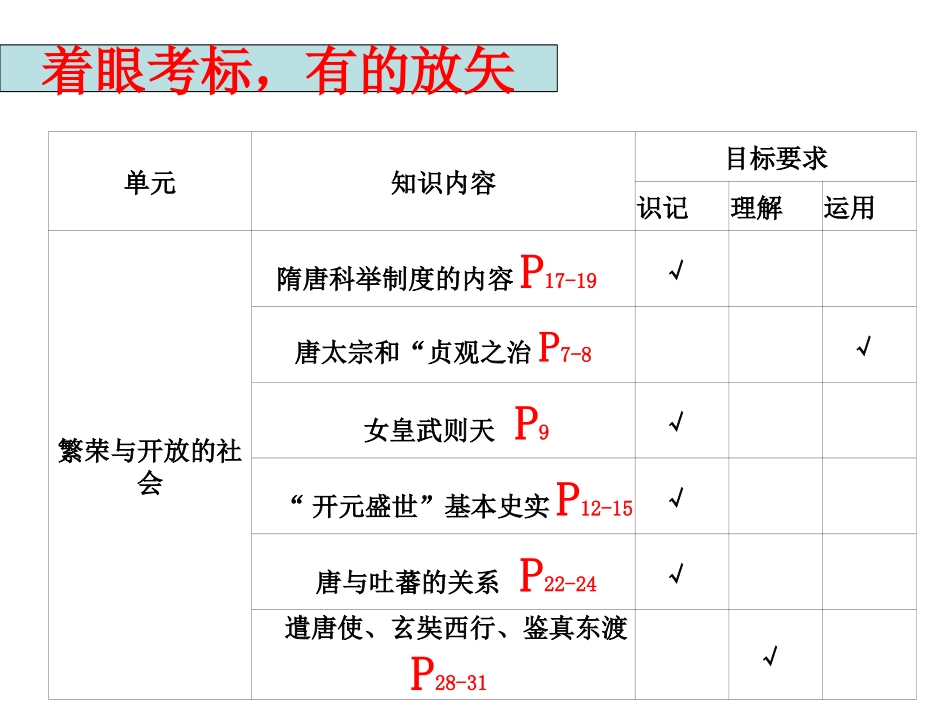 着眼考标，有的放矢

| 单元 | 知识内容 | 目标要求 | | |
|---|---|---|---|---|
| | | 识记 | 理解 | 运用 |
| 繁荣与开放的社会 | 隋唐科举制度的内容P17-19 | √ | | |
| | 唐太宗和“贞观之治P7-8 | | | √ |
| | 女皇武则天 P9 | √ | | |
| | “开元盛世”基本史实P12-15 | √ | | |
| | 唐与吐蕃的关系 P22-24 | √ | | |
| | 遣唐使、玄奘西行、鉴真东渡P28-31 | | √ | |